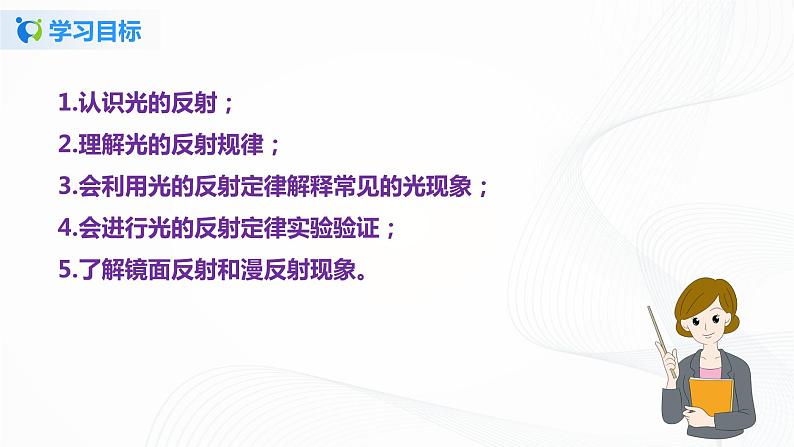 学习目标

1.认识光的反射；

2.理解光的反射规律；

3.会利用光的反射定律解释常见的光现象；

4.会进行光的反射定律实验验证；

5.了解镜面反射和漫反射现象。